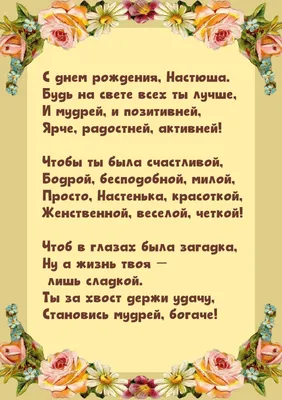 С днем рождения, Настюша.
Будь на свете всех ты лучше,
И мудрей, и позитивней,
Ярче, радостней, активней!

Чтобы ты была счастливой,
Бодрой, бесподобной, милой,
Просто, Настенька, красоткой,
Женственной, веселой, четкой!

Чтоб в глазах была загадка,
Ну а жизнь твоя —
лишь сладкой.
Ты за хвост держи удачу,
Становись мудрей, богаче!